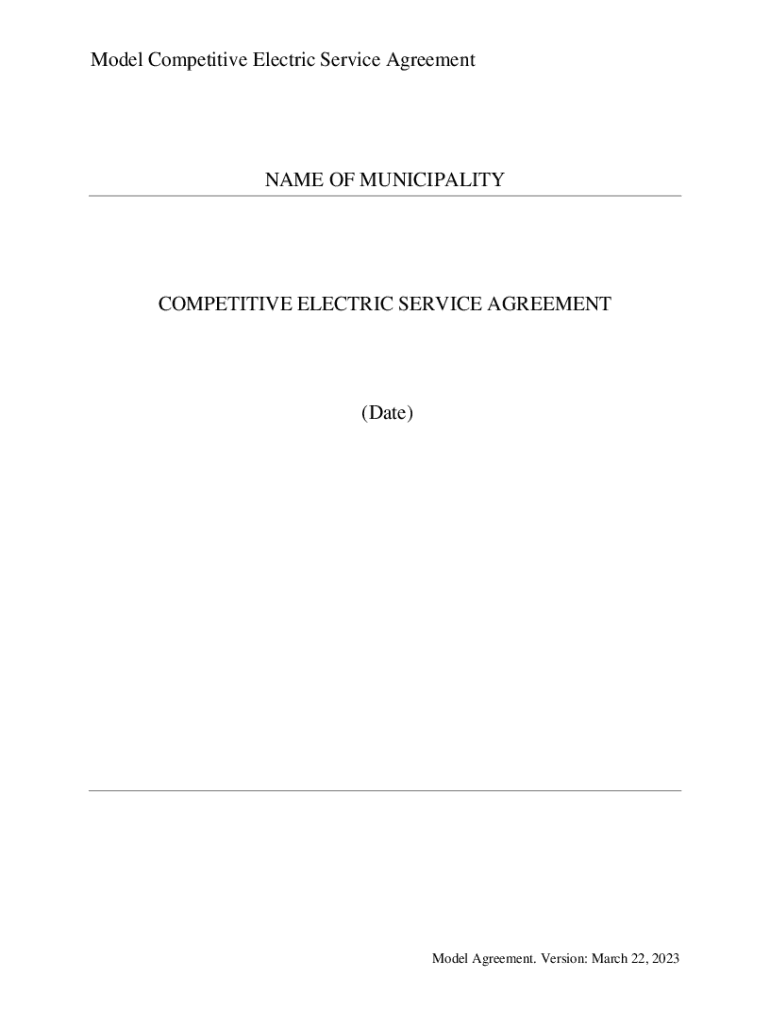 Model Competitive Electric Service Agreement

NAME OF MUNICIPALITY

COMPETITIVE ELECTRIC SERVICE AGREEMENT

(Date)

Model Agreement. Version: March 22, 2023